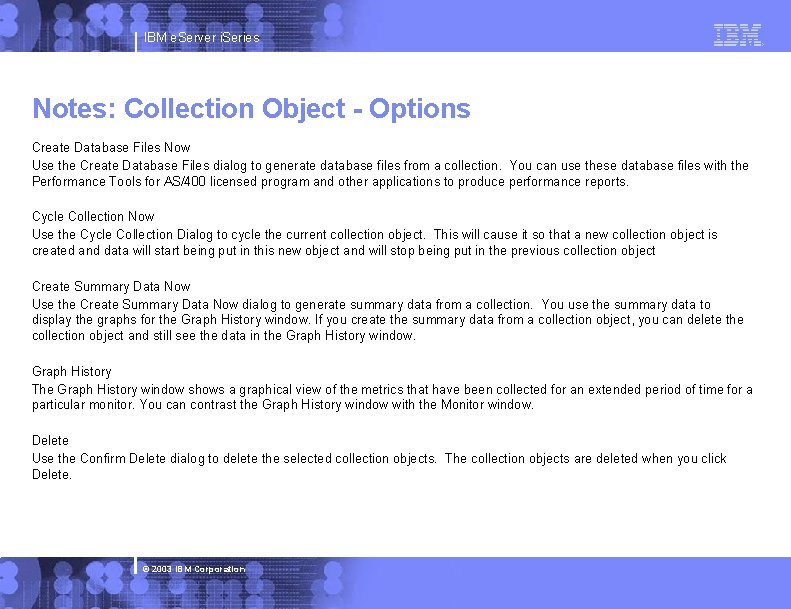 IBM eServer iSeries

IBM

Notes: Collection Object - Options

Create Database Files Now
Use the Create Database Files dialog to generate database files from a collection. You can use these database files with the Performance Tools for AS/400 licensed program and other applications to produce performance reports.

Cycle Collection Now
Use the Cycle Collection Dialog to cycle the current collection object. This will cause it so that a new collection object is created and data will start being put in this new object and will stop being put in the previous collection object

Create Summary Data Now
Use the Create Summary Data Now dialog to generate summary data from a collection. You use the summary data to display the graphs for the Graph History window. If you create the summary data from a collection object, you can delete the collection object and still see the data in the Graph History window.

Graph History
The Graph History window shows a graphical view of the metrics that have been collected for an extended period of time for a particular monitor. You can contrast the Graph History window with the Monitor window.

Delete
Use the Confirm Delete dialog to delete the selected collection objects. The collection objects are deleted when you click Delete.

© 2003 IBM Corporation